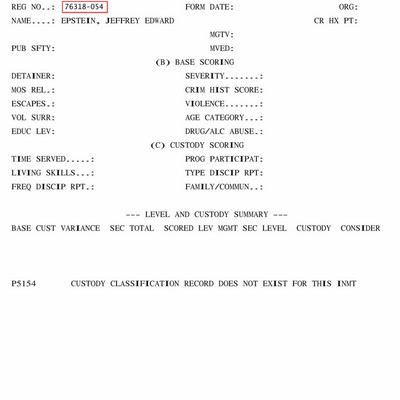 REG NO..: 76318-054 FORM DATE: ORG:
NAME....: EPSTEIN, JEFFREY EDWARD CR HX PT:
MGTV:
PUB SFTY: MVED:
(B) BASE SCORING
DETAINER: SEVERITY.......:
MOS REL.: CRIM HIST SCORE:
ESCAPES.: VIOLENCE.......:
VOL SURR: AGE CATEGORY...:
EDUC LEV: DRUG/ALC ABUSE.:
(C) CUSTODY SCORING
TIME SERVED.....: PROG PARTICIPAT:
LIVING SKILLS...: TYPE DISCIP RPT:
FREQ DISCIP RPT.: FAMILY/COMMUN..:

--- LEVEL AND CUSTODY SUMMARY ---
BASE CUST VARIANCE SEC TOTAL SCORED LEV MGMT SEC LEVEL CUSTODY CONSIDER

P5154 CUSTODY CLASSIFICATION RECORD DOES NOT EXIST FOR THIS INMT